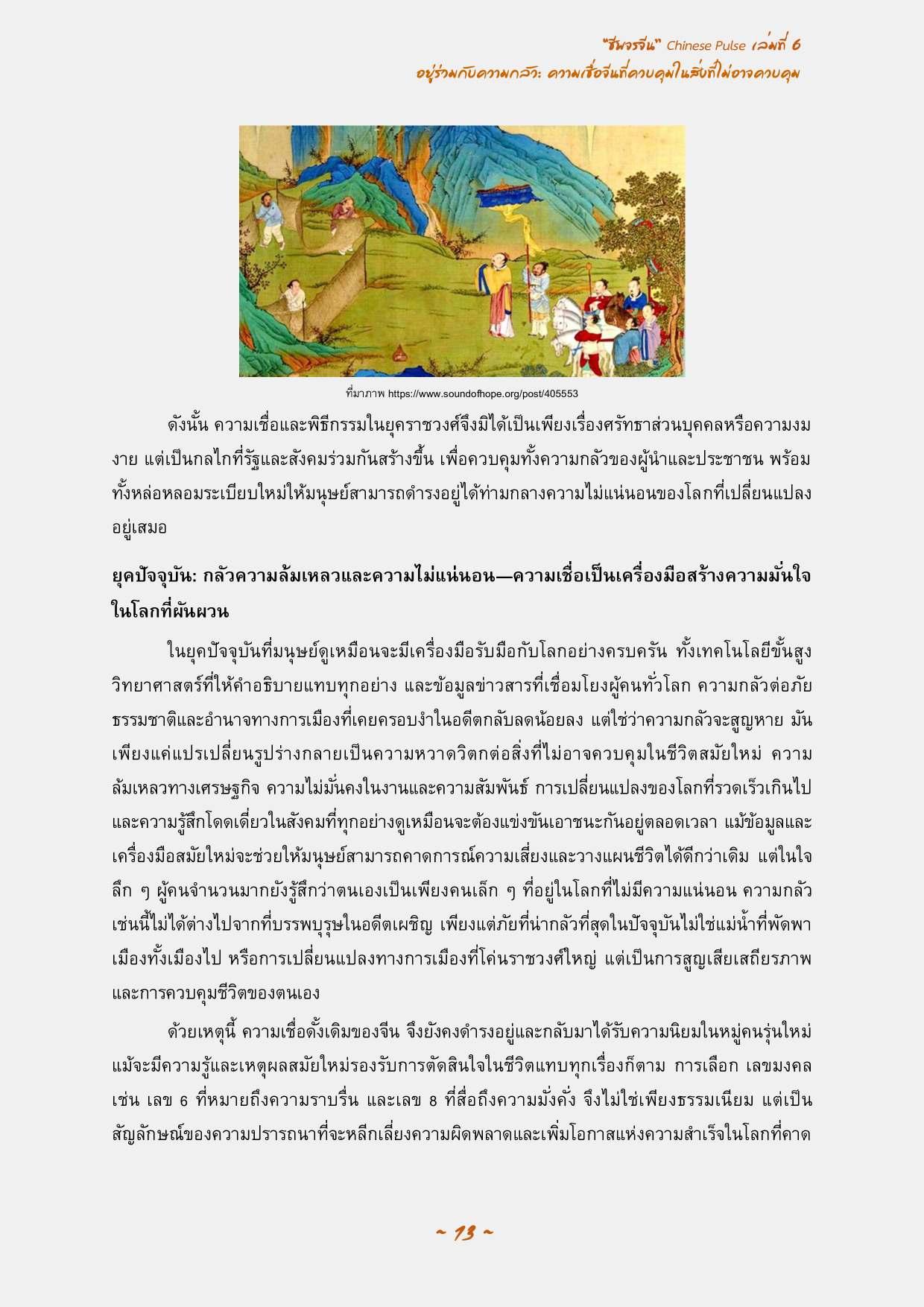 "ชีพจรจีน" Chinese Pulse เล่มที่ 6
อยู่ร่วมกับความกลัว: ความเชื่อจีนที่ควบคุมในสิ่งที่ไม่อาจควบคุม

ที่มาภาพ https://www.soundofhope.org/post/405553

ดังนั้น ความเชื่อและพิธีกรรมในยุคราชวงศ์จึงมิได้เป็นเพียงเรื่องศรัทธาส่วนบุคคลหรือความงมงาย แต่เป็นกลไกที่รัฐและสังคมร่วมกันสร้างขึ้น เพื่อควบคุมทั้งความกลัวของผู้นำและประชาชน พร้อมทั้งหล่อหลอมระเบียบใหม่ให้มนุษย์สามารถดำรงอยู่ได้ท่ามกลางความไม่แน่นอนของโลกที่เปลี่ยนแปลงอยู่เสมอ

ยุคปัจจุบัน: กลัวความล้มเหลวและความไม่แน่นอน—ความเชื่อเป็นเครื่องมือสร้างความมั่นใจในโลกที่ผันผวน

ในยุคปัจจุบันที่มนุษย์ดูเหมือนจะมีเครื่องมือรับมือกับโลกอย่างครบครัน ทั้งเทคโนโลยีขั้นสูง วิทยาศาสตร์ที่ให้คำอธิบายแทบทุกอย่าง และข้อมูลข่าวสารที่เชื่อมโยงผู้คนทั่วโลก ความกลัวต่อภัยธรรมชาติและอำนาจทางการเมืองที่เคยครอบงำในอดีตกลับลดน้อยลง แต่ใช่ว่าความกลัวจะสูญหาย มันเพียงแค่แปรเปลี่ยนรูปร่างกลายเป็นความหวาดวิตกต่อสิ่งที่ไม่อาจควบคุมในชีวิตสมัยใหม่ ความล้มเหลวทางเศรษฐกิจ ความไม่มั่นคงในงานและความสัมพันธ์ การเปลี่ยนแปลงของโลกที่รวดเร็วเกินไป และความรู้สึกโดดเดี่ยวในสังคมที่ทุกอย่างดูเหมือนจะต้องแข่งขันเอาชนะกันอยู่ตลอดเวลา แม้ข้อมูลและเครื่องมือสมัยใหม่จะช่วยให้มนุษย์สามารถคาดการณ์ความเสี่ยงและวางแผนชีวิตได้ดีกว่าเดิม แต่ในใจลึก ๆ ผู้คนจำนวนมากยังรู้สึกว่าตนเองเป็นเพียงคนเล็ก ๆ ที่อยู่ในโลกที่ไม่มีความแน่นอน ความกลัวเช่นนี้ไม่ได้ต่างไปจากที่บรรพบุรุษในอดีตเผชิญ เพียงแต่ภัยที่น่ากลัวที่สุดในปัจจุบันไม่ใช่แม่น้ำที่พัดพาเมืองทั้งเมืองไป หรือการเปลี่ยนแปลงทางการเมืองที่โค่นราชวงศ์ใหญ่ แต่เป็นการสูญเสียเสถียรภาพและการควบคุมชีวิตของตนเอง

ด้วยเหตุนี้ ความเชื่อดั้งเดิมของจีน จึงยังคงดำรงอยู่และกลับมาได้รับความนิยมในหมู่คนรุ่นใหม่ แม้จะมีความรู้และเหตุผลสมัยใหม่รองรับการตัดสินใจในชีวิตแทบทุกเรื่องก็ตาม การเลือก เลขมงคล เช่น เลข 6 ที่หมายถึงความราบรื่น และเลข 8 ที่สื่อถึงความมั่งคั่ง จึงไม่ใช่เพียงธรรมเนียม แต่เป็นสัญลักษณ์ของความปรารถนาที่จะหลีกเลี่ยงความผิดพลาดและเพิ่มโอกาสแห่งความสำเร็จในโลกที่คาด

~ 13 ~